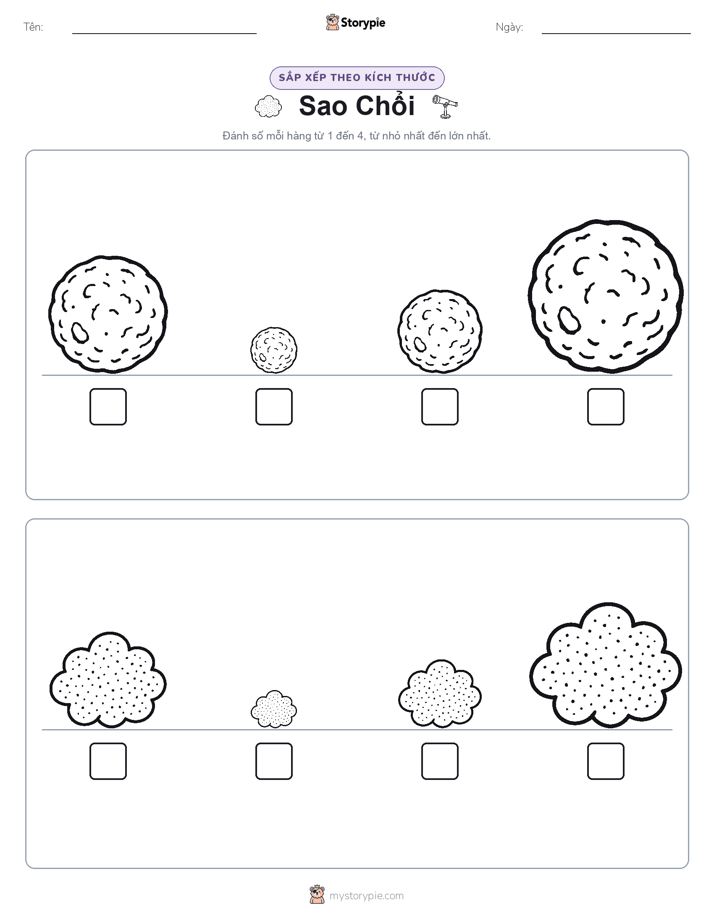 Tên: ____ Storypie Ngày: ____

SẮP XẾP THEO KÍCH THƯỚC

Sao Chổi

Đánh số mỗi hàng từ 1 đến 4, từ nhỏ nhất đến lớn nhất.

☐ ☐ ☐ ☐

☐ ☐ ☐ ☐

mystorypie.com